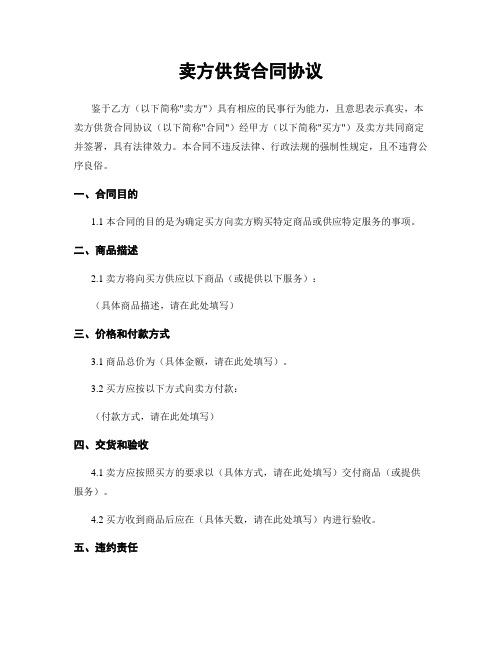 卖方供货合同协议

鉴于乙方（以下简称"卖方"）具有相应的民事行为能力，且意思表示真实，本卖方供货合同协议（以下简称"合同"）经甲方（以下简称"买方"）及卖方共同商定并签署，具有法律效力。本合同不违反法律、行政法规的强制性规定，且不违背公序良俗。

一、合同目的

1.1 本合同的目的是为确定买方向卖方购买特定商品或供应特定服务的事项。

二、商品描述

2.1 卖方将向买方供应以下商品（或提供以下服务）：

（具体商品描述，请在此处填写）

三、价格和付款方式

3.1 商品总价为（具体金额，请在此处填写）。

3.2 买方应按以下方式向卖方付款：

（付款方式，请在此处填写）

四、交货和验收

4.1 卖方应按照买方的要求以（具体方式，请在此处填写）交付商品（或提供服务）。

4.2 买方收到商品后应在（具体天数，请在此处填写）内进行验收。

五、违约责任